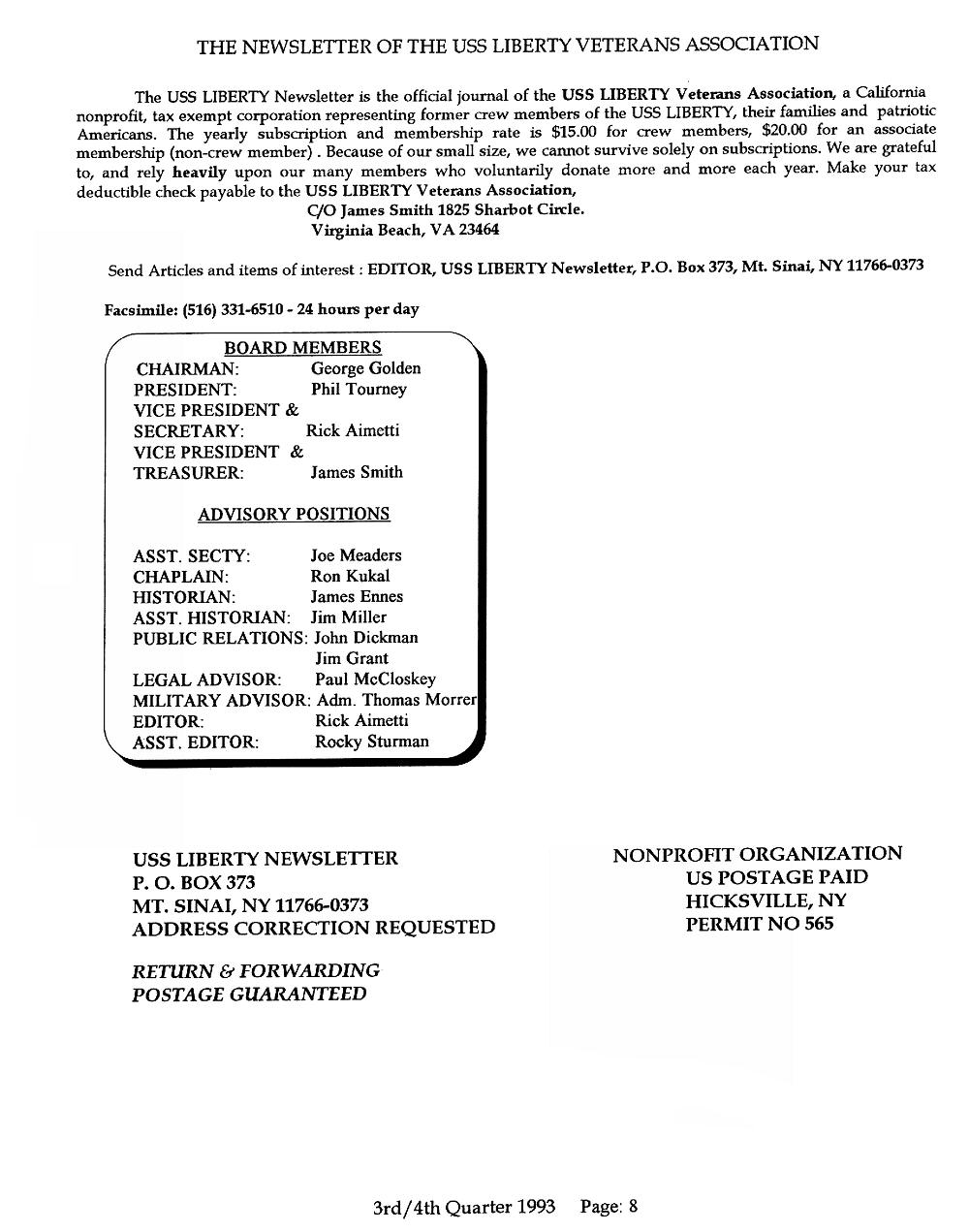 THE NEWSLETTER OF THE USS LIBERTY VETERANS ASSOCIATION

The USS LIBERTY Newsletter is the official journal of the USS LIBERTY Veterans Association, a California nonprofit, tax exempt corporation representing former crew members of the USS LIBERTY, their families and patriotic Americans. The yearly subscription and membership rate is $15.00 for crew members, $20.00 for an associate membership (non-crew member) . Because of our small size, we cannot survive solely on subscriptions. We are grateful to, and rely heavily upon our many members who voluntarily donate more and more each year. Make your tax deductible check payable to the USS LIBERTY Veterans Association,
C/O James Smith 1825 Sharbot Circle.
Virginia Beach, VA 23464

Send Articles and items of interest : EDITOR, USS LIBERTY Newsletter, P.O. Box 373, Mt. Sinai, NY 11766-0373

Facsimile: (516) 331-6510 - 24 hours per day

BOARD MEMBERS

CHAIRMAN: George Golden
PRESIDENT: Phil Tourney
VICE PRESIDENT &
SECRETARY: Rick Aimetti
VICE PRESIDENT &
TREASURER: James Smith

ADVISORY POSITIONS

ASST. SECTY: Joe Meaders
CHAPLAIN: Ron Kukal
HISTORIAN: James Ennes
ASST. HISTORIAN: Jim Miller
PUBLIC RELATIONS: John Dickman
Jim Grant
LEGAL ADVISOR: Paul McCloskey
MILITARY ADVISOR: Adm. Thomas Morrer
EDITOR: Rick Aimetti
ASST. EDITOR: Rocky Sturman

USS LIBERTY NEWSLETTER
P. O. BOX 373
MT. SINAI, NY 11766-0373
ADDRESS CORRECTION REQUESTED

RETURN & FORWARDING
POSTAGE GUARANTEED

NONPROFIT ORGANIZATION
US POSTAGE PAID
HICKSVILLE, NY
PERMIT NO 565

3rd/4th Quarter 1993 Page: 8